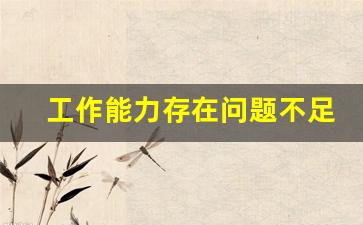 工作能力存在问题不足